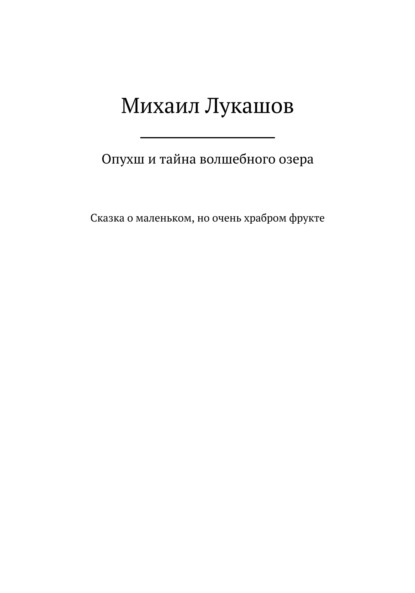 Михаил Лукашов

Опухш и тайна волшебного озера

Сказка о маленьком, но очень храбром фрукте